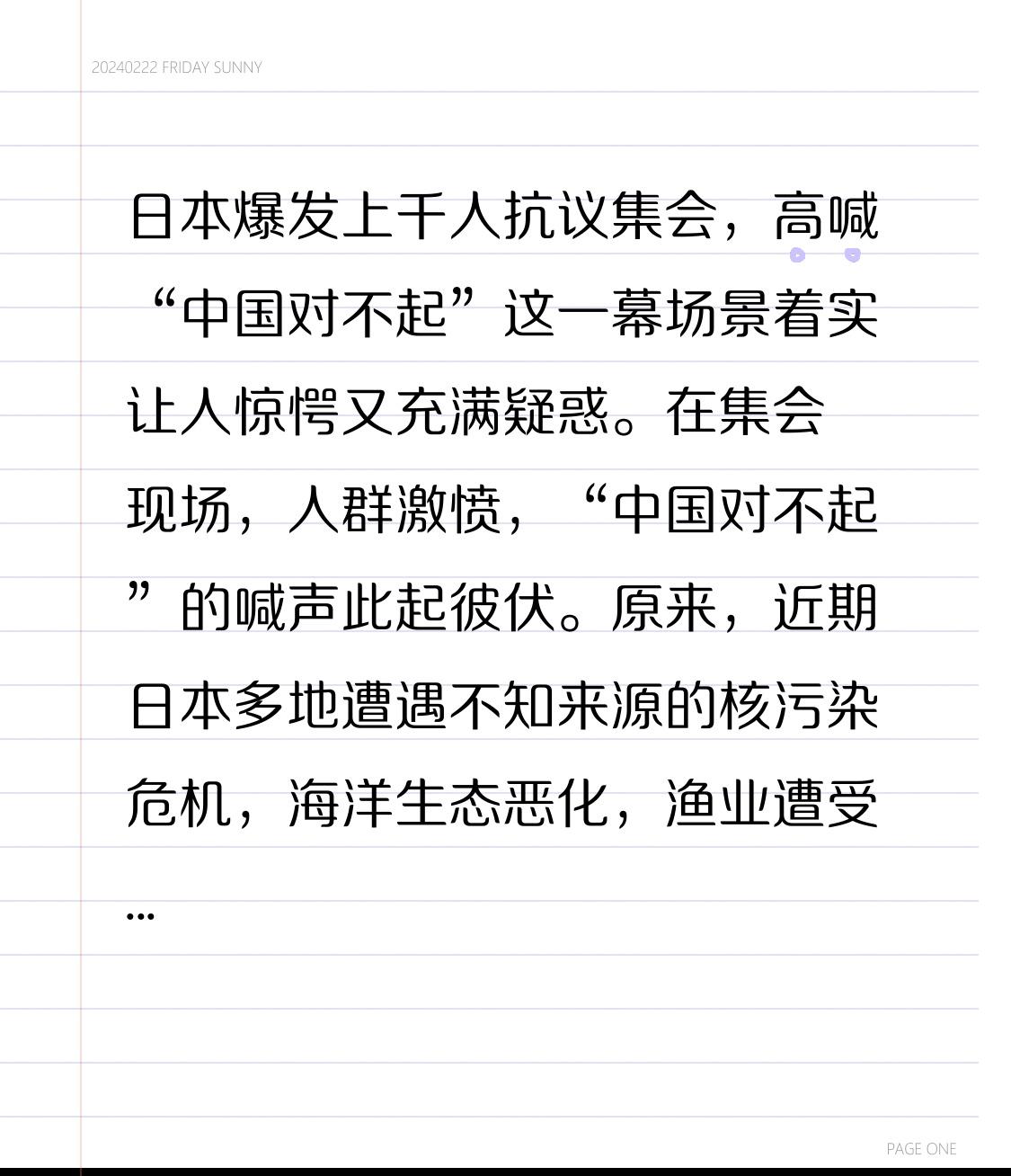 20240222 FRIDAY SUNNY

日本爆发上千人抗议集会，高喊“中国对不起”这一幕场景着实让人惊愕又充满疑惑。在集会现场，人群激愤，“中国对不起”的喊声此起彼伏。原来，近期日本多地遭遇不知来源的核污染危机，海洋生态恶化，渔业遭受...

PAGE ONE